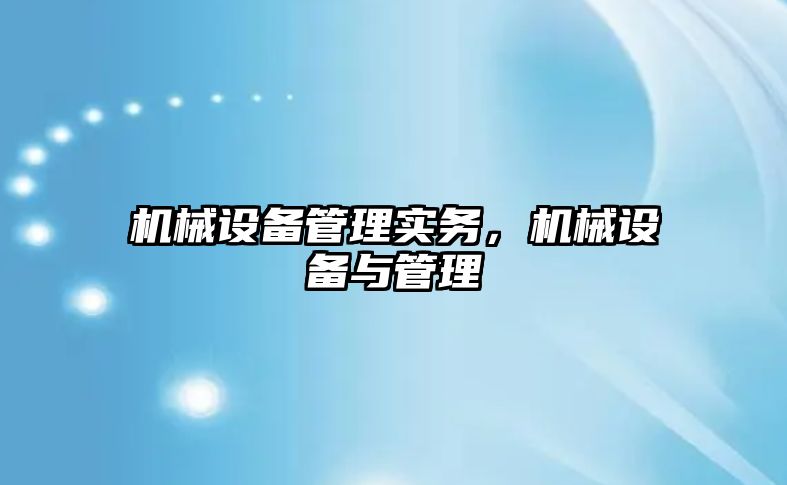 机械设备管理实务，机械设备与管理